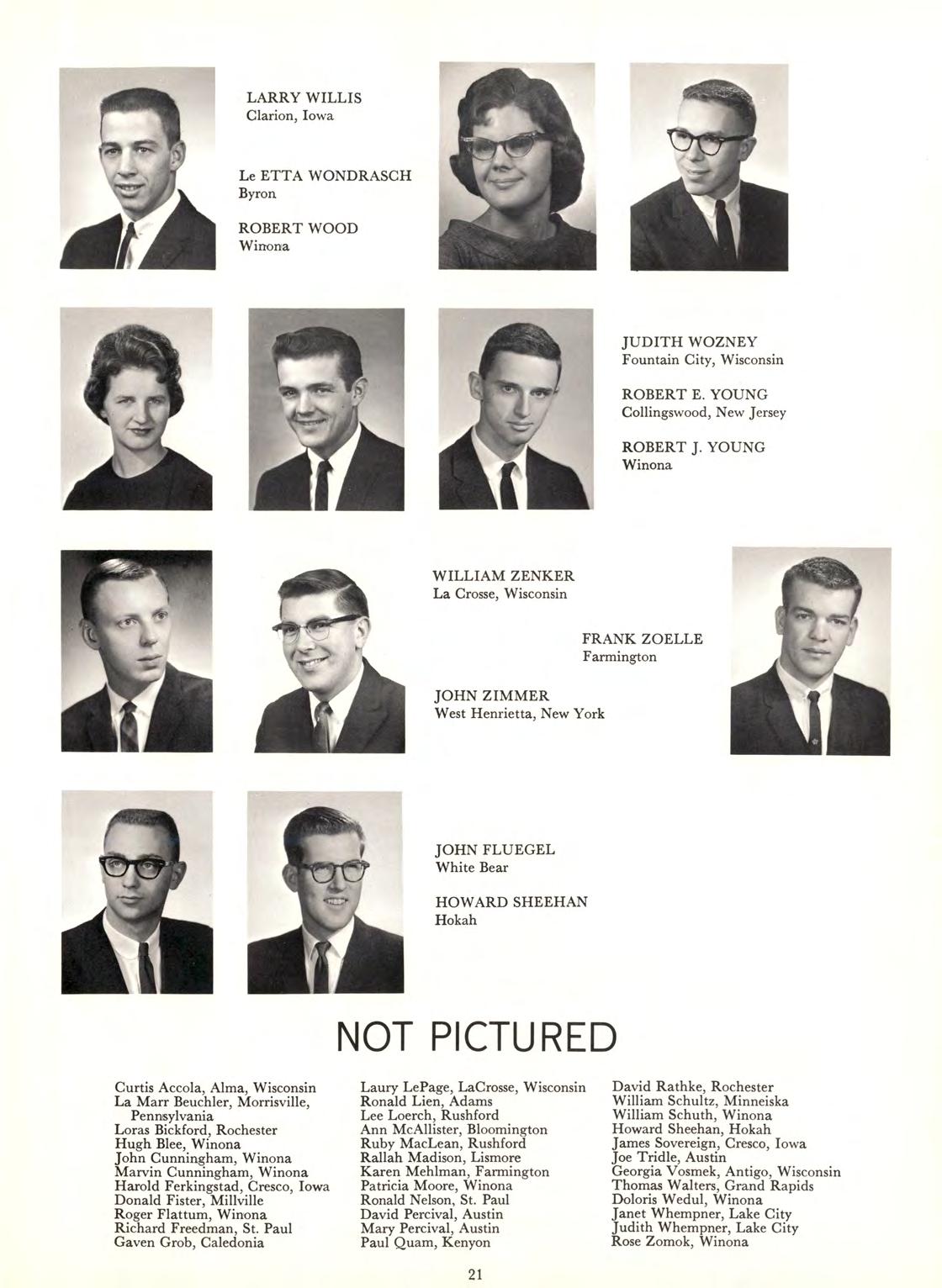 LARRY WILLIS
Clarion, Iowa

Le ETTA WONDRASCH
Byron

ROBERT WOOD
Winona

JUDITH WOZNEY
Fountain City, Wisconsin

ROBERT E. YOUNG
Collingswood, New Jersey

ROBERT J. YOUNG
Winona

WILLIAM ZENKER
La Crosse, Wisconsin

FRANK ZOELLE
Farmington

JOHN ZIMMER
West Henrietta, New York

JOHN FLUEGEL
White Bear

HOWARD SHEEHAN
Hokah

NOT PICTURED

Curtis Accola, Alma, Wisconsin
La Marr Beuchler, Morrisville, Pennsylvania
Loras Bickford, Rochester
Hugh Blee, Winona
John Cunningham, Winona
Marvin Cunningham, Winona
Harold Ferkingstad, Cresco, Iowa
Donald Fister, Millville
Roger Flattum, Winona
Richard Freedman, St. Paul
Gaven Grob, Caledonia

Laury LePage, LaCrosse, Wisconsin
Ronald Lien, Adams
Lee Loerch, Rushford
Ann McAllister, Bloomington
Ruby MacLean, Rushford
Rallah Madison, Lismore
Karen Mehlman, Farmington
Patricia Moore, Winona
Ronald Nelson, St. Paul
David Percival, Austin
Mary Percival, Austin
Paul Quam, Kenyon

David Rathke, Rochester
William Schultz, Minneiska
William Schuth, Winona
Howard Sheehan, Hokah
James Sovereign, Cresco, Iowa
Joe Tridle, Austin
Georgia Vosmek, Antigo, Wisconsin
Thomas Walters, Grand Rapids
Doloris Wedul, Winona
Janet Whempner, Lake City
Judith Whempner, Lake City
Rose Zomok, Winona

21